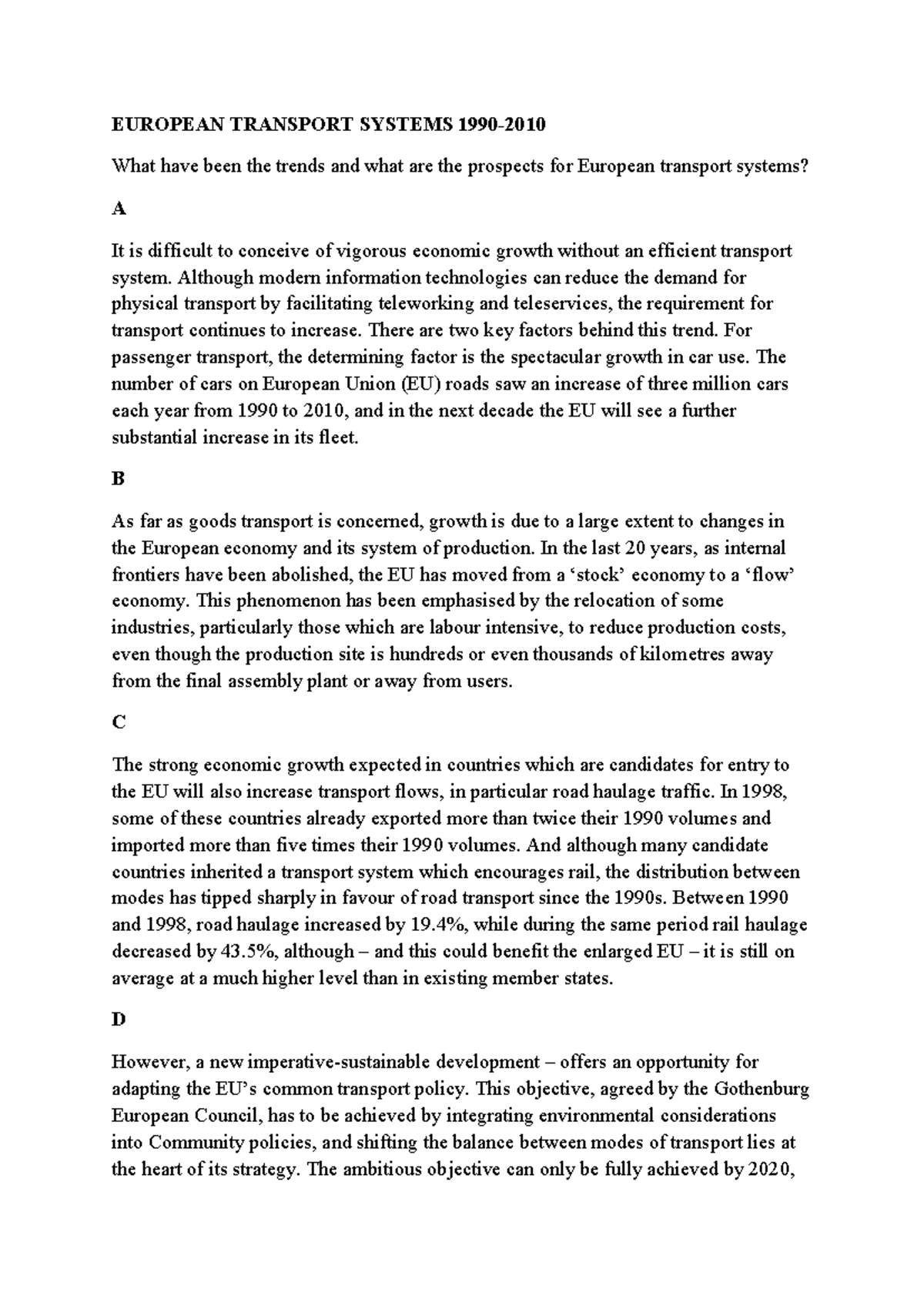 EUROPEAN TRANSPORT SYSTEMS 1990-2010

What have been the trends and what are the prospects for European transport systems?

A

It is difficult to conceive of vigorous economic growth without an efficient transport system. Although modern information technologies can reduce the demand for physical transport by facilitating teleworking and teleservices, the requirement for transport continues to increase. There are two key factors behind this trend. For passenger transport, the determining factor is the spectacular growth in car use. The number of cars on European Union (EU) roads saw an increase of three million cars each year from 1990 to 2010, and in the next decade the EU will see a further substantial increase in its fleet.

B

As far as goods transport is concerned, growth is due to a large extent to changes in the European economy and its system of production. In the last 20 years, as internal frontiers have been abolished, the EU has moved from a 'stock' economy to a 'flow' economy. This phenomenon has been emphasised by the relocation of some industries, particularly those which are labour intensive, to reduce production costs, even though the production site is hundreds or even thousands of kilometres away from the final assembly plant or away from users.

C

The strong economic growth expected in countries which are candidates for entry to the EU will also increase transport flows, in particular road haulage traffic. In 1998, some of these countries already exported more than twice their 1990 volumes and imported more than five times their 1990 volumes. And although many candidate countries inherited a transport system which encourages rail, the distribution between modes has tipped sharply in favour of road transport since the 1990s. Between 1990 and 1998, road haulage increased by 19.4%, while during the same period rail haulage decreased by 43.5%, although – and this could benefit the enlarged EU – it is still on average at a much higher level than in existing member states.

D

However, a new imperative-sustainable development – offers an opportunity for adapting the EU's common transport policy. This objective, agreed by the Gothenburg European Council, has to be achieved by integrating environmental considerations into Community policies, and shifting the balance between modes of transport lies at the heart of its strategy. The ambitious objective can only be fully achieved by 2020,